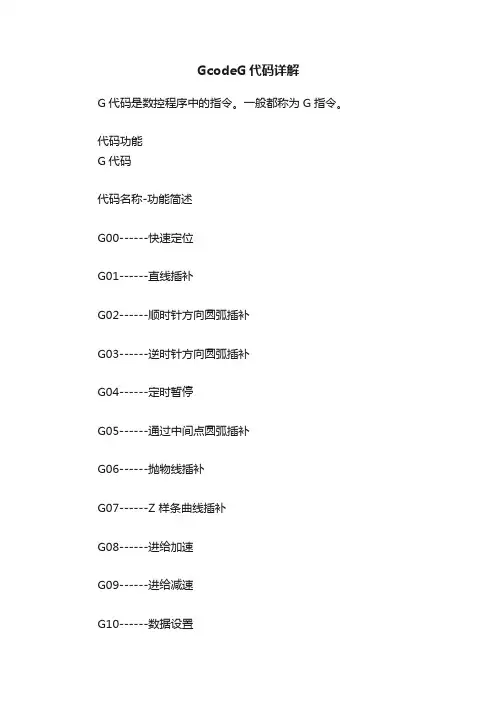 GcodeG 代码详解

G 代码是数控程序中的指令。一般都称为 G 指令。

代码功能
G 代码

代码名称-功能简述

G00------快速定位

G01------直线插补

G02------顺时针方向圆弧插补

G03------逆时针方向圆弧插补

G04------定时暂停

G05------通过中间点圆弧插补

G06------抛物线插补

G07------Z 样条曲线插补

G08------进给加速

G09------进给减速

G10------数据设置